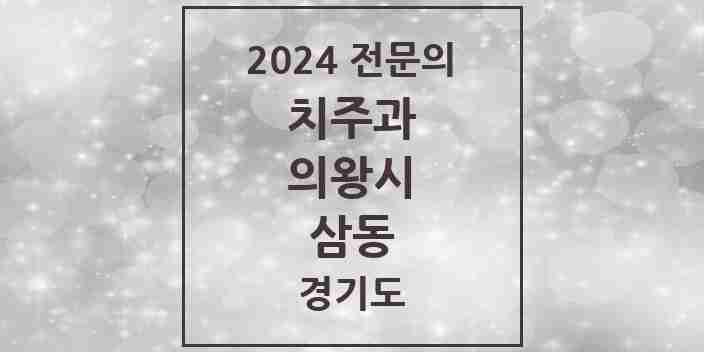 2024 전문의

치주과

의왕시

삼동

경기도